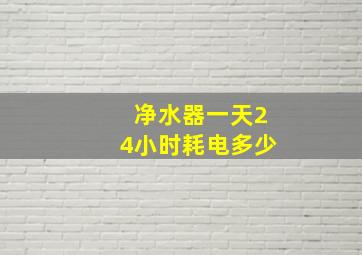 净水器一天24小时耗电多少